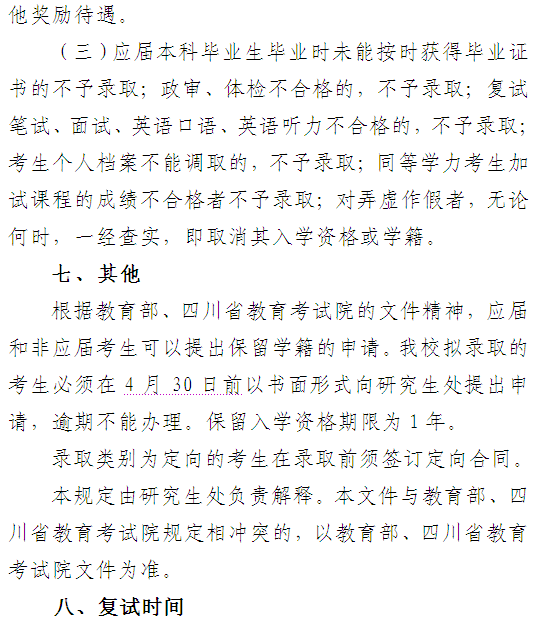 他奖励待遇。

（三）应届本科毕业生毕业时未能按时获得毕业证书的不予录取；政审、体检不合格的，不予录取；复试笔试、面试、英语口语、英语听力不合格的，不予录取；考生个人档案不能调取的，不予录取；同等学力考生加试课程的成绩不合格者不予录取；对弄虚作假者，无论何时，一经查实，即取消其入学资格或学籍。

七、其他

根据教育部、四川省教育考试院的文件精神，应届和非应届考生可以提出保留学籍的申请。我校拟录取的考生必须在 4 月 30 日前以书面形式向研究生处提出申请，逾期不能办理。保留入学资格期限为 1 年。

录取类别为定向的考生在录取前须签订定向合同。

本规定由研究生处负责解释。本文件与教育部、四川省教育考试院规定相冲突的，以教育部、四川省教育考试院文件为准。

八、复试时间